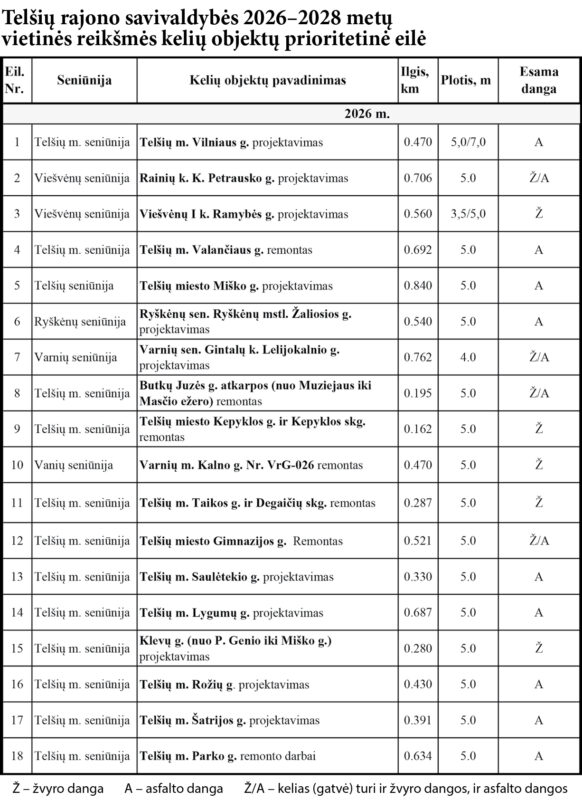 Telšių rajono savivaldybės 2026–2028 metų vietinės reikšmės kelių objektų prioritetinė eilė

| Eil. Nr. | Seniūnija | Kelių objektų pavadinimas | Ilgis, km | Plotis, m | Esama danga |
|---|---|---|---|---|---|
| 2026 m. | | | | | |
| 1 | Telšių m. seniūnija | Telšių m. Vilniaus g. projektavimas | 0.470 | 5,0/7,0 | A |
| 2 | Viešvėnų seniūnija | Rainių k. K. Petrausko g. projektavimas | 0.706 | 5.0 | Ž/A |
| 3 | Viešvėnų seniūnija | Viešvėnų I k. Ramybės g. projektavimas | 0.560 | 3,5/5,0 | Ž |
| 4 | Telšių m. seniūnija | Telšių m. Valančiaus g. remontas | 0.692 | 5.0 | A |
| 5 | Telšių seniūnija | Telšių miesto Miško g. projektavimas | 0.840 | 5.0 | A |
| 6 | Ryškėnų seniūnija | Ryškėnų sen. Ryškėnų mstl. Žaliosios g. projektavimas | 0.540 | 5.0 | A |
| 7 | Varnių seniūnija | Varnių sen. Gintalų k. Lelijokalnio g. projektavimas | 0.762 | 4.0 | Ž/A |
| 8 | Telšių m. seniūnija | Butkų Juzės g. atkarpos (nuo Muziejaus iki Masčio ežero) remontas | 0.195 | 5.0 | Ž/A |
| 9 | Telšių m. seniūnija | Telšių miesto Kepyklos g. ir Kepyklos skg. remontas | 0.162 | 5.0 | Ž |
| 10 | Vanių seniūnija | Varnių m. Kalno g. Nr. VrG-026 remontas | 0.470 | 5.0 | Ž |
| 11 | Telšių m. seniūnija | Telšių m. Taikos g. ir Degaičių skg. remontas | 0.287 | 5.0 | Ž |
| 12 | Telšių m. seniūnija | Telšių miesto Gimnazijos g. Remontas | 0.521 | 5.0 | Ž/A |
| 13 | Telšių m. seniūnija | Telšių m. Saulėtekio g. projektavimas | 0.330 | 5.0 | A |
| 14 | Telšių m. seniūnija | Telšių m. Lygumų g. projektavimas | 0.687 | 5.0 | A |
| 15 | Telšių m. seniūnija | Klevų g. (nuo P. Genio iki Miško g.) projektavimas | 0.280 | 5.0 | Ž |
| 16 | Telšių m. seniūnija | Telšių m. Rožių g. projektavimas | 0.430 | 5.0 | A |
| 17 | Telšių m. seniūnija | Telšių m. Šatrijos g. projektavimas | 0.391 | 5.0 | A |
| 18 | Telšių m. seniūnija | Telšių m. Parko g. remonto darbai | 0.634 | 5.0 | A |

Ž – žvyro danga    A – asfalto danga    Ž/A – kelias (gatvė) turi ir žvyro dangos, ir asfalto dangos